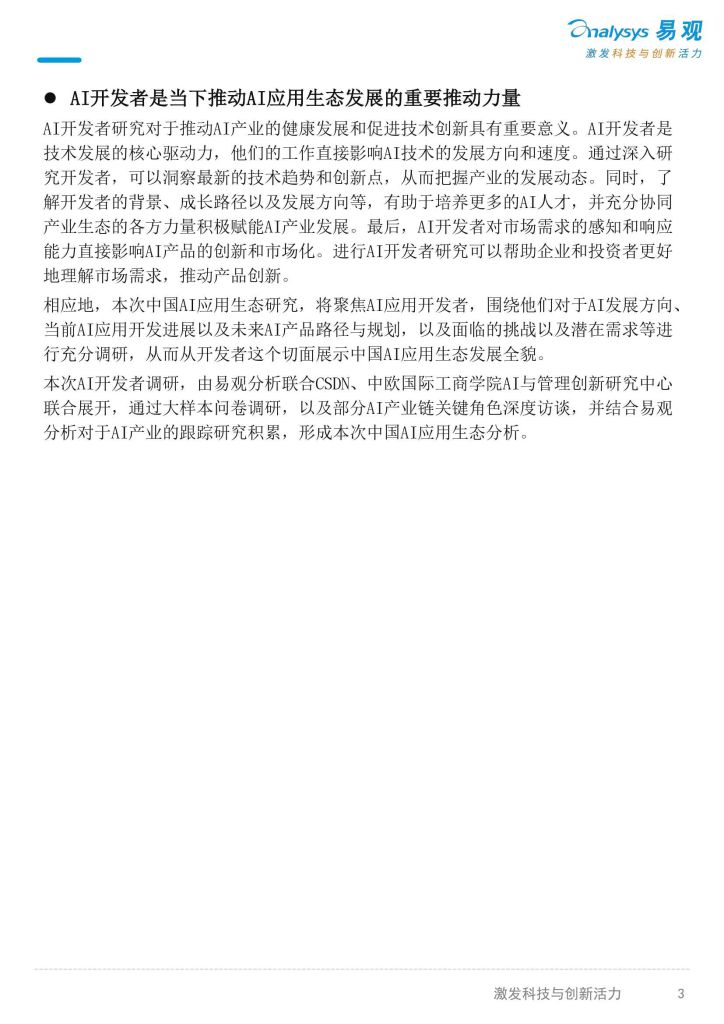 Analysys 易观
激发科技与创新活力

● AI开发者是当下推动AI应用生态发展的重要推动力量

AI开发者研究对于推动AI产业的健康发展和促进技术创新具有重要意义。AI开发者是技术发展的核心驱动力，他们的工作直接影响AI技术的发展方向和速度。通过深入研究开发者，可以洞察最新的技术趋势和创新点，从而把握产业的发展动态。同时，了解开发者的背景、成长路径以及发展方向等，有助于培养更多的AI人才，并充分协同产业生态的各方力量积极赋能AI产业发展。最后，AI开发者对市场需求的感知和响应能力直接影响AI产品的创新和市场化。进行AI开发者研究可以帮助企业和投资者更好地理解市场需求，推动产品创新。

相应地，本次中国AI应用生态研究，将聚焦AI应用开发者，围绕他们对于AI发展方向、当前AI应用开发进展以及未来AI产品路径与规划，以及面临的挑战以及潜在需求等进行充分调研，从而从开发者这个切面展示中国AI应用生态发展全貌。

本次AI开发者调研，由易观分析联合CSDN、中欧国际工商学院AI与管理创新研究中心联合展开，通过大样本问卷调研，以及部分AI产业链关键角色深度访谈，并结合易观分析对于AI产业的跟踪研究积累，形成本次中国AI应用生态分析。

激发科技与创新活力 3